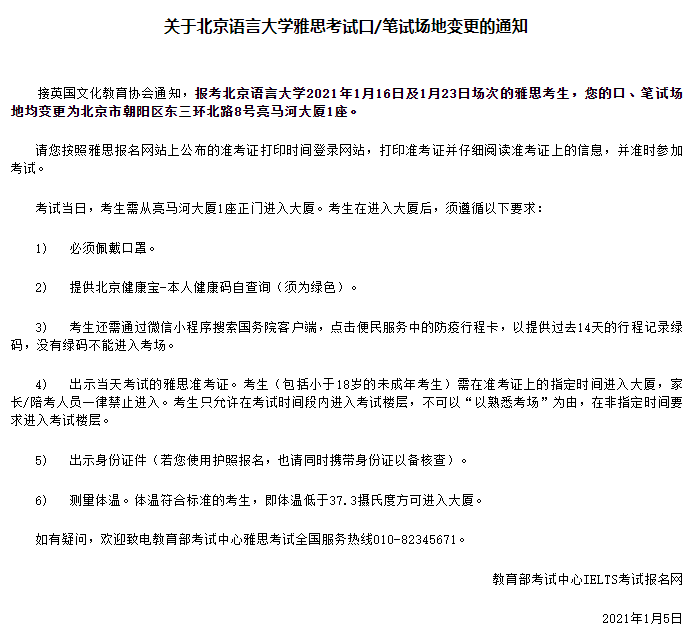 关于北京语言大学雅思考试口/笔试场地变更的通知

接英国文化教育协会通知，报考北京语言大学2021年1月16日及1月23日场次的雅思考生，您的口、笔试场地均变更为北京市朝阳区东三环北路8号亮马河大厦1座。

请您按照雅思报名网站上公布的准考证打印时间登录网站，打印准考证并仔细阅读准考证上的信息，并准时参加考试。

考试当日，考生需从亮马河大厦1座正门进入大厦。考生在进入大厦后，须遵循以下要求：

1）　必须佩戴口罩。

2）　提供北京健康宝-本人健康码自查询（须为绿色）。

3）　考生还需通过微信小程序搜索国务院客户端，点击便民服务中的防疫行程卡，以提供过去14天的行程记录绿码，没有绿码不能进入考场。

4）　出示当天考试的雅思准考证。考生（包括小于18岁的未成年考生）需在准考证上的指定时间进入大厦，家长/陪考人员一律禁止进入。考生只允许在考试时间段内进入考试楼层，不可以“以熟悉考场”为由，在非指定时间要求进入考试楼层。

5）　出示身份证件（若您使用护照报名，也请同时携带身份证以备核查）。

6）　测量体温。体温符合标准的考生，即体温低于37.3摄氏度方可进入大厦。

如有疑问，欢迎致电教育部考试中心雅思考试全国服务热线010-82345671。

教育部考试中心IELTS考试报名网

2021年1月5日